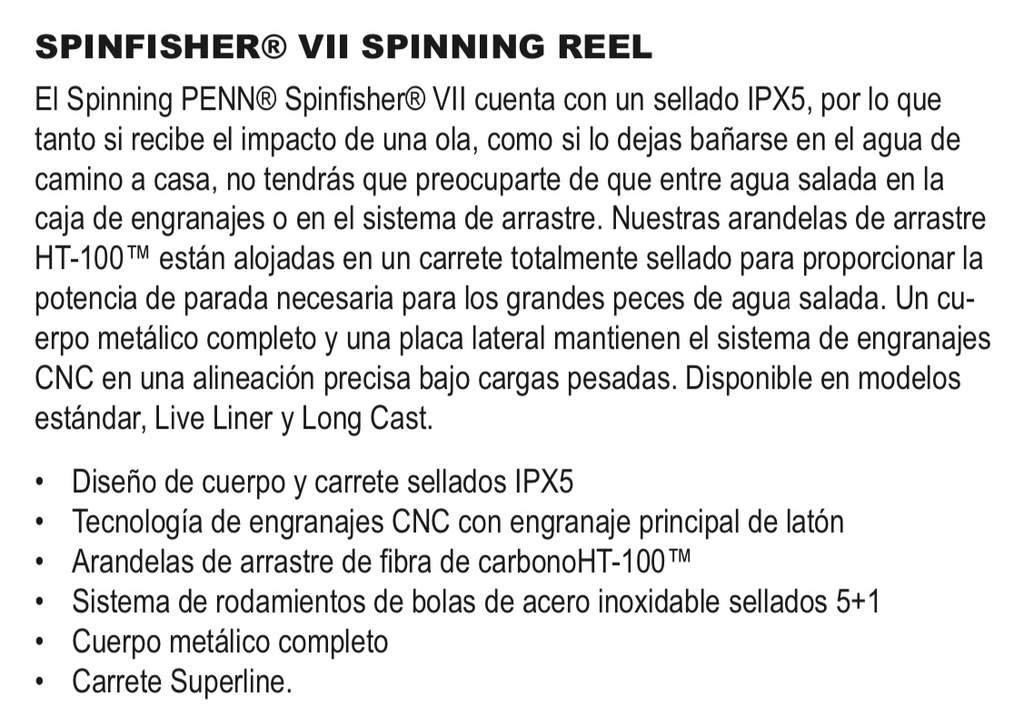 SPINFISHER® VII SPINNING REEL

El Spinning PENN® Spinfisher® VII cuenta con un sellado IPX5, por lo que tanto si recibe el impacto de una ola, como si lo dejas bañarse en el agua de camino a casa, no tendrás que preocuparte de que entre agua salada en la caja de engranajes o en el sistema de arrastre. Nuestras arandelas de arrastre HT-100™ están alojadas en un carrete totalmente sellado para proporcionar la potencia de parada necesaria para los grandes peces de agua salada. Un cuerpo metálico completo y una placa lateral mantienen el sistema de engranajes CNC en una alineación precisa bajo cargas pesadas. Disponible en modelos estándar, Live Liner y Long Cast.

• Diseño de cuerpo y carrete sellados IPX5
• Tecnología de engranajes CNC con engranaje principal de latón
• Arandelas de arrastre de fibra de carbonoHT-100™
• Sistema de rodamientos de bolas de acero inoxidable sellados 5+1
• Cuerpo metálico completo
• Carrete Superline.